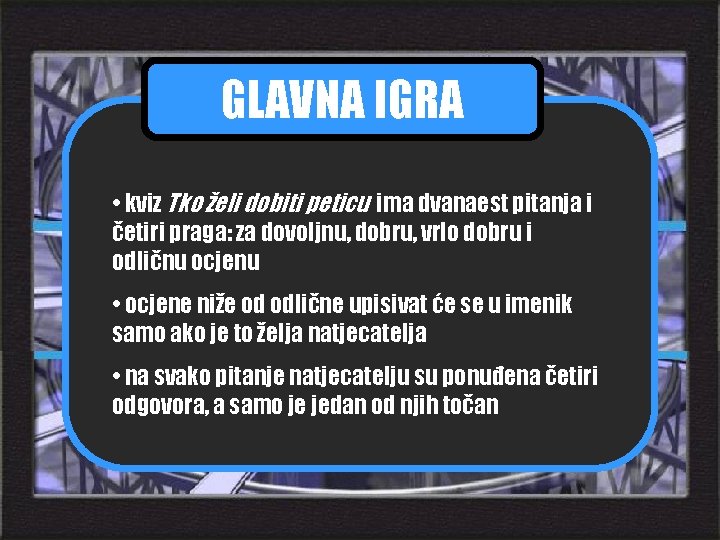 GLAVNA IGRA

• kviz Tko želi dobiti peticu ima dvanaest pitanja i četiri praga: za dovoljnu, dobru, vrlo dobru i odličnu ocjenu

• ocjene niže od odlične upisivat će se u imenik samo ako je to želja natjecatelja

• na svako pitanje natjecatelju su ponuđena četiri odgovora, a samo je jedan od njih točan